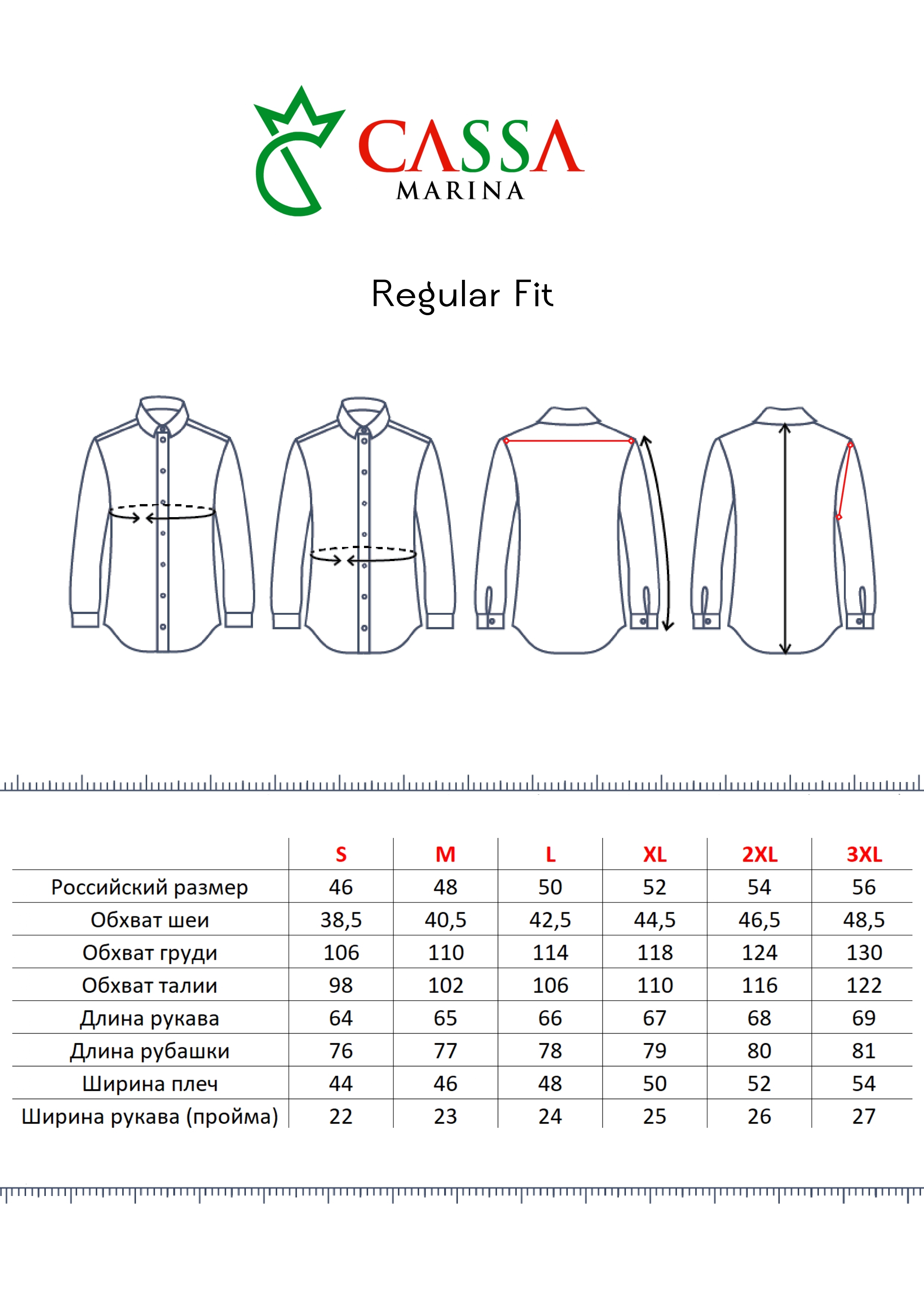 CASSA
MARINA

Regular Fit

| | S | M | L | XL | 2XL | 3XL |
|---|---|---|---|---|---|---|
| Российский размер | 46 | 48 | 50 | 52 | 54 | 56 |
| Обхват шеи | 38,5 | 40,5 | 42,5 | 44,5 | 46,5 | 48,5 |
| Обхват груди | 106 | 110 | 114 | 118 | 124 | 130 |
| Обхват талии | 98 | 102 | 106 | 110 | 116 | 122 |
| Длина рукава | 64 | 65 | 66 | 67 | 68 | 69 |
| Длина рубашки | 76 | 77 | 78 | 79 | 80 | 81 |
| Ширина плеч | 44 | 46 | 48 | 50 | 52 | 54 |
| Ширина рукава (пройма) | 22 | 23 | 24 | 25 | 26 | 27 |